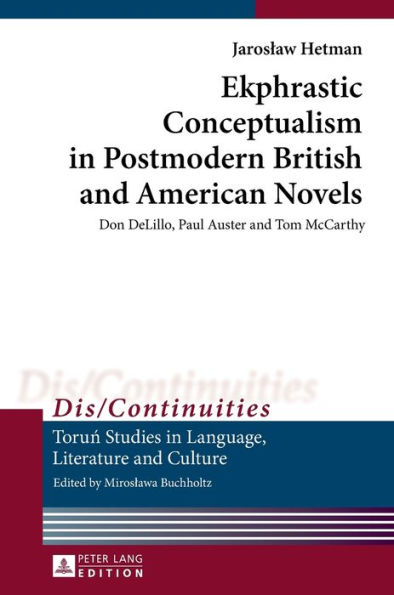 Jarosław Hetman

Ekphrastic Conceptualism in Postmodern British and American Novels

Don DeLillo, Paul Auster and Tom McCarthy

Dis/Continuities

Dis/Continuities

Toruń Studies in Language, Literature and Culture

Edited by Mirosława Buchholtz

PETER LANG EDITION